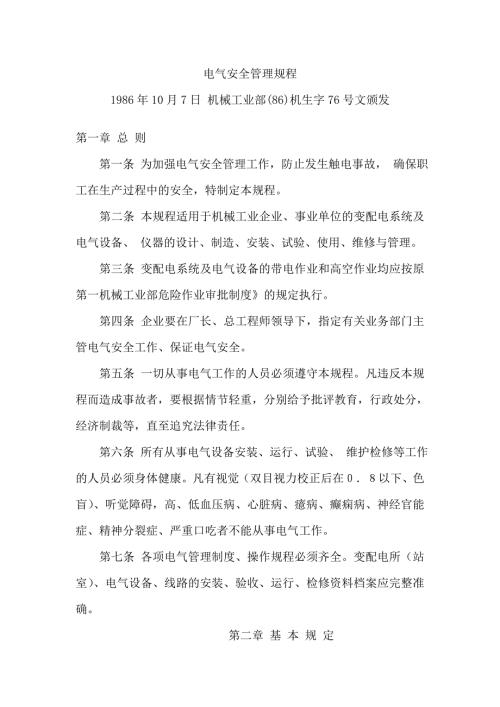 电气安全管理规程

1986 年 10 月 7 日 机械工业部(86)机生字 76 号文颁发

第一章 总 则

第一条 为加强电气安全管理工作，防止发生触电事故， 确保职工在生产过程中的安全，特制定本规程。

第二条 本规程适用于机械工业企业、事业单位的变配电系统及电气设备、 仪器的设计、制造、安装、试验、使用、维修与管理。

第三条 变配电系统及电气设备的带电作业和高空作业均应按原第一机械工业部危险作业审批制度》的规定执行。

第四条 企业要在厂长、总工程师领导下，指定有关业务部门主管电气安全工作、保证电气安全。

第五条 一切从事电气工作的人员必须遵守本规程。凡违反本规程而造成事故者，要根据情节轻重，分别给予批评教育，行政处分，经济制裁等，直至追究法律责任。

第六条 所有从事电气设备安装、运行、试验、 维护检修等工作的人员必须身体健康。凡有视觉（双目视力校正后在 0． 8 以下、色盲）、听觉障碍，高、低血压病、心脏病、癔病、癫痫病、神经官能症、精神分裂症、严重口吃者不能从事电气工作。

第七条 各项电气管理制度、操作规程必须齐全。变配电所（站室）、电气设备、线路的安装、验收、运行、检修资料档案应完整准确。

第二章 基 本 规 定